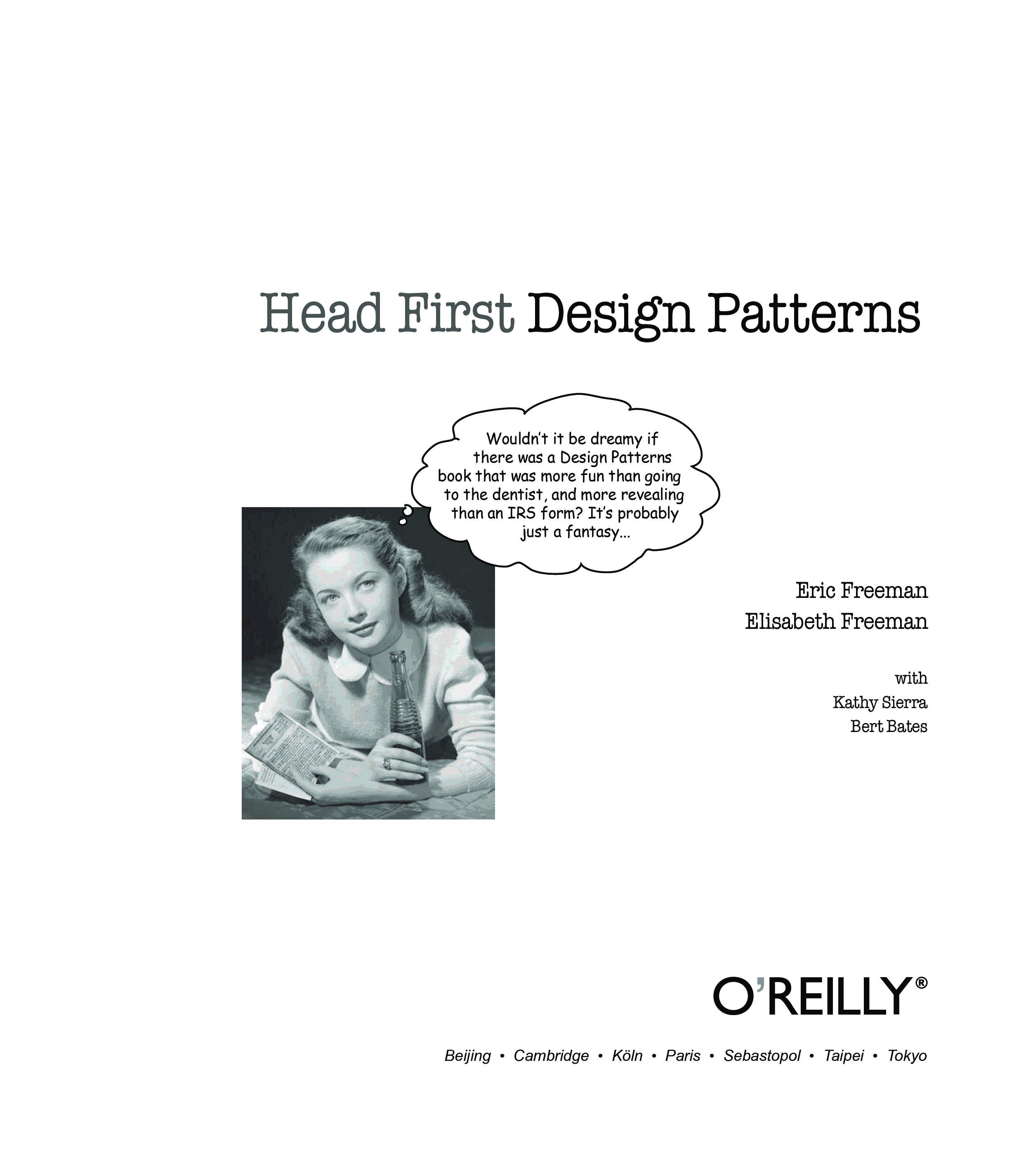 Head First Design Patterns

Wouldn't it be dreamy if there was a Design Patterns book that was more fun than going to the dentist, and more revealing than an IRS form? It's probably just a fantasy...

Eric Freeman
Elisabeth Freeman

with
Kathy Sierra
Bert Bates

O'REILLY®

Beijing • Cambridge • Köln • Paris • Sebastopol • Taipei • Tokyo